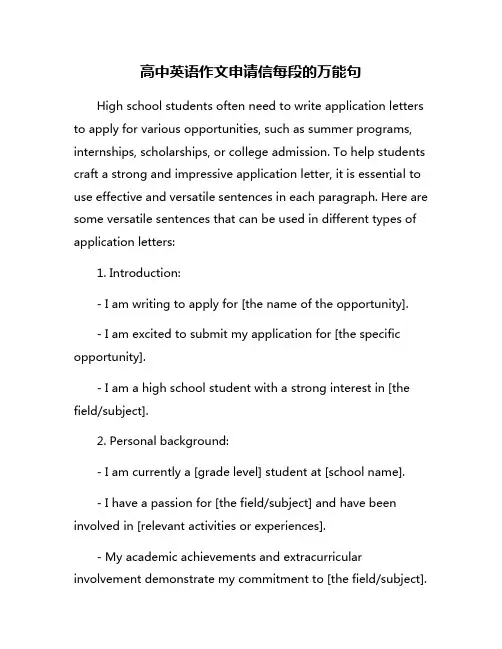 高中英语作文申请信每段的万能句

High school students often need to write application letters to apply for various opportunities, such as summer programs, internships, scholarships, or college admission. To help students craft a strong and impressive application letter, it is essential to use effective and versatile sentences in each paragraph. Here are some versatile sentences that can be used in different types of application letters:

1. Introduction:

- I am writing to apply for [the name of the opportunity].

- I am excited to submit my application for [the specific opportunity].

- I am a high school student with a strong interest in [the field/subject].

2. Personal background:

- I am currently a [grade level] student at [school name].

- I have a passion for [the field/subject] and have been involved in [relevant activities or experiences].

- My academic achievements and extracurricular involvement demonstrate my commitment to [the field/subject].